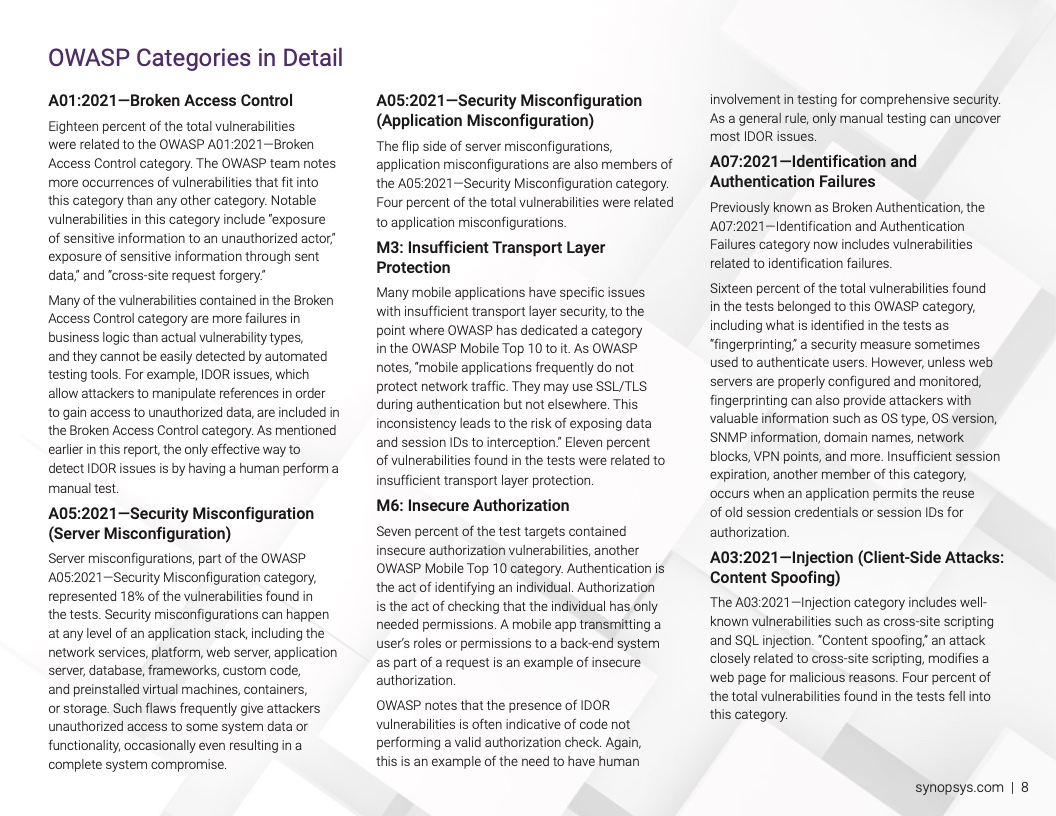 OWASP Categories in Detail

A01:2021—Broken Access Control

Eighteen percent of the total vulnerabilities were related to the OWASP A01:2021—Broken Access Control category. The OWASP team notes more occurrences of vulnerabilities that fit into this category than any other category. Notable vulnerabilities in this category include "exposure of sensitive information to an unauthorized actor," exposure of sensitive information through sent data," and "cross-site request forgery."

Many of the vulnerabilities contained in the Broken Access Control category are more failures in business logic than actual vulnerability types, and they cannot be easily detected by automated testing tools. For example, IDOR issues, which allow attackers to manipulate references in order to gain access to unauthorized data, are included in the Broken Access Control category. As mentioned earlier in this report, the only effective way to detect IDOR issues is by having a human perform a manual test.

A05:2021—Security Misconfiguration (Server Misconfiguration)

Server misconfigurations, part of the OWASP A05:2021—Security Misconfiguration category, represented 18% of the vulnerabilities found in the tests. Security misconfigurations can happen at any level of an application stack, including the network services, platform, web server, application server, database, frameworks, custom code, and preinstalled virtual machines, containers, or storage. Such flaws frequently give attackers unauthorized access to some system data or functionality, occasionally even resulting in a complete system compromise.

A05:2021—Security Misconfiguration (Application Misconfiguration)

The flip side of server misconfigurations, application misconfigurations are also members of the A05:2021—Security Misconfiguration category. Four percent of the total vulnerabilities were related to application misconfigurations.

M3: Insufficient Transport Layer Protection

Many mobile applications have specific issues with insufficient transport layer security, to the point where OWASP has dedicated a category in the OWASP Mobile Top 10 to it. As OWASP notes, "mobile applications frequently do not protect network traffic. They may use SSL/TLS during authentication but not elsewhere. This inconsistency leads to the risk of exposing data and session IDs to interception." Eleven percent of vulnerabilities found in the tests were related to insufficient transport layer protection.

M6: Insecure Authorization

Seven percent of the test targets contained insecure authorization vulnerabilities, another OWASP Mobile Top 10 category. Authentication is the act of identifying an individual. Authorization is the act of checking that the individual has only needed permissions. A mobile app transmitting a user's roles or permissions to a back-end system as part of a request is an example of insecure authorization.

OWASP notes that the presence of IDOR vulnerabilities is often indicative of code not performing a valid authorization check. Again, this is an example of the need to have human involvement in testing for comprehensive security. As a general rule, only manual testing can uncover most IDOR issues.

A07:2021—Identification and Authentication Failures

Previously known as Broken Authentication, the A07:2021—Identification and Authentication Failures category now includes vulnerabilities related to identification failures.

Sixteen percent of the total vulnerabilities found in the tests belonged to this OWASP category, including what is identified in the tests as "fingerprinting," a security measure sometimes used to authenticate users. However, unless web servers are properly configured and monitored, fingerprinting can also provide attackers with valuable information such as OS type, OS version, SNMP information, domain names, network blocks, VPN points, and more. Insufficient session expiration, another member of this category, occurs when an application permits the reuse of old session credentials or session IDs for authorization.

A03:2021—Injection (Client-Side Attacks: Content Spoofing)

The A03:2021—Injection category includes well-known vulnerabilities such as cross-site scripting and SQL injection. "Content spoofing," an attack closely related to cross-site scripting, modifies a web page for malicious reasons. Four percent of the total vulnerabilities found in the tests fell into this category.

synopsys.com | 8